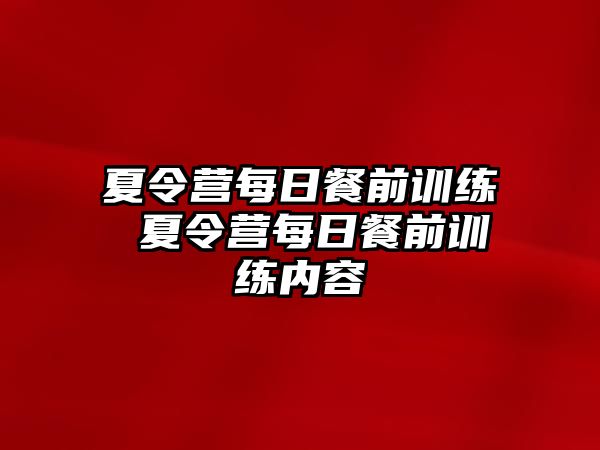 夏令营每日餐前训练 夏令营每日餐前训练内容